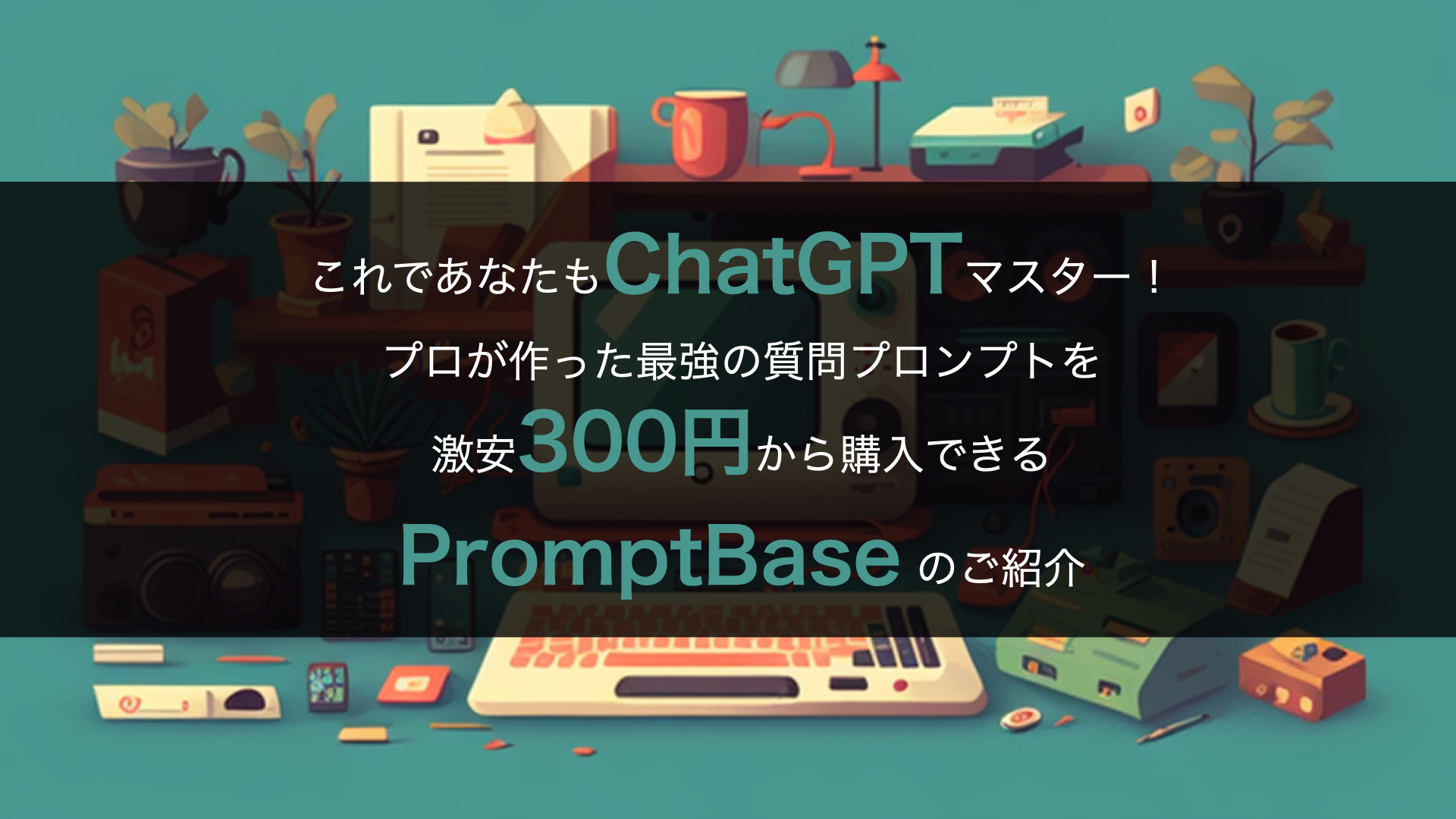 これであなたもChatGPTマスター！
プロが作った最強の質問プロンプトを
激安300円から購入できる
PromptBase のご紹介